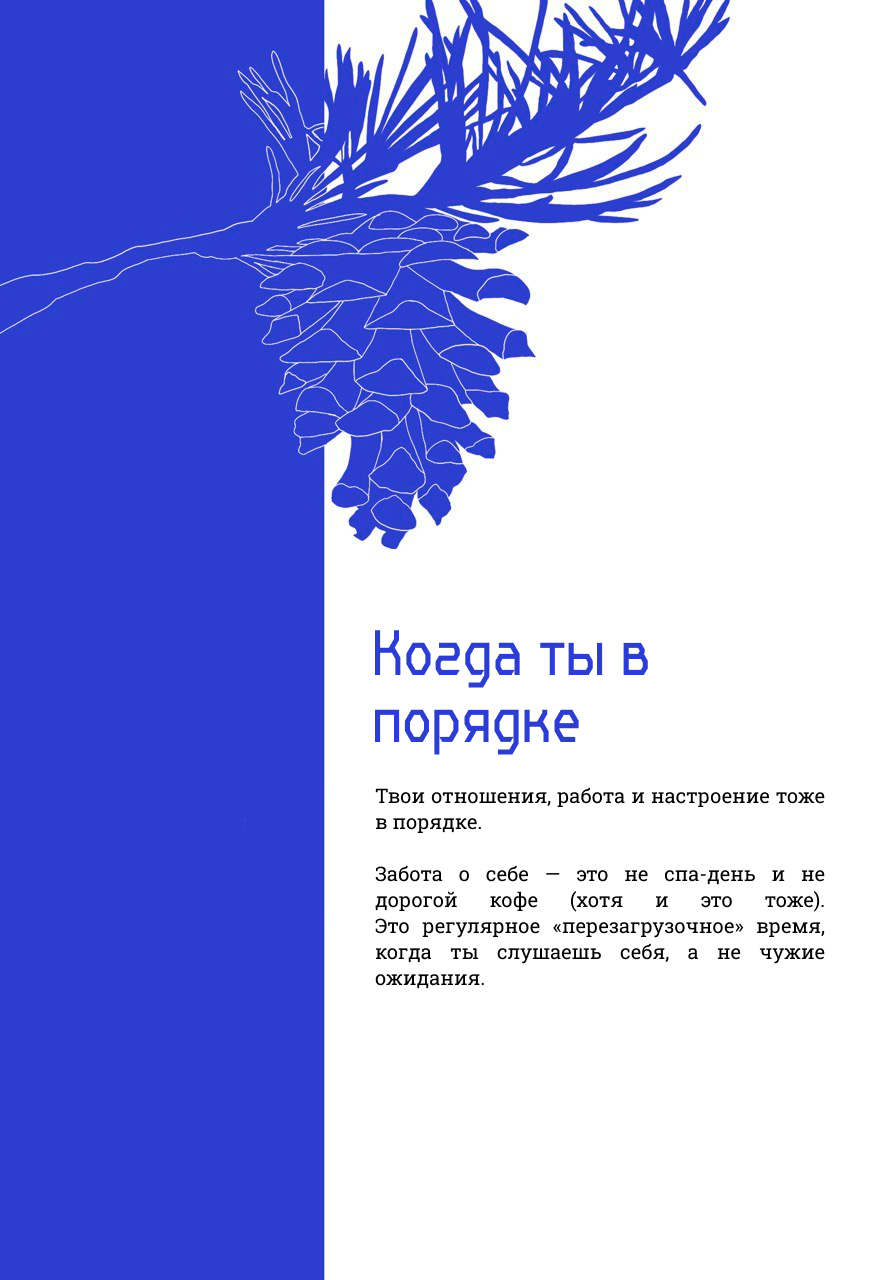 Когда ты в порядке

Твои отношения, работа и настроение тоже в порядке.

Забота о себе — это не спа-день и не дорогой кофе (хотя и это тоже). Это регулярное «перезагрузочное» время, когда ты слушаешь себя, а не чужие ожидания.